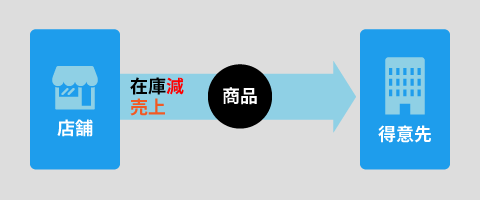 店舗

在庫減
売上

商品

得意先